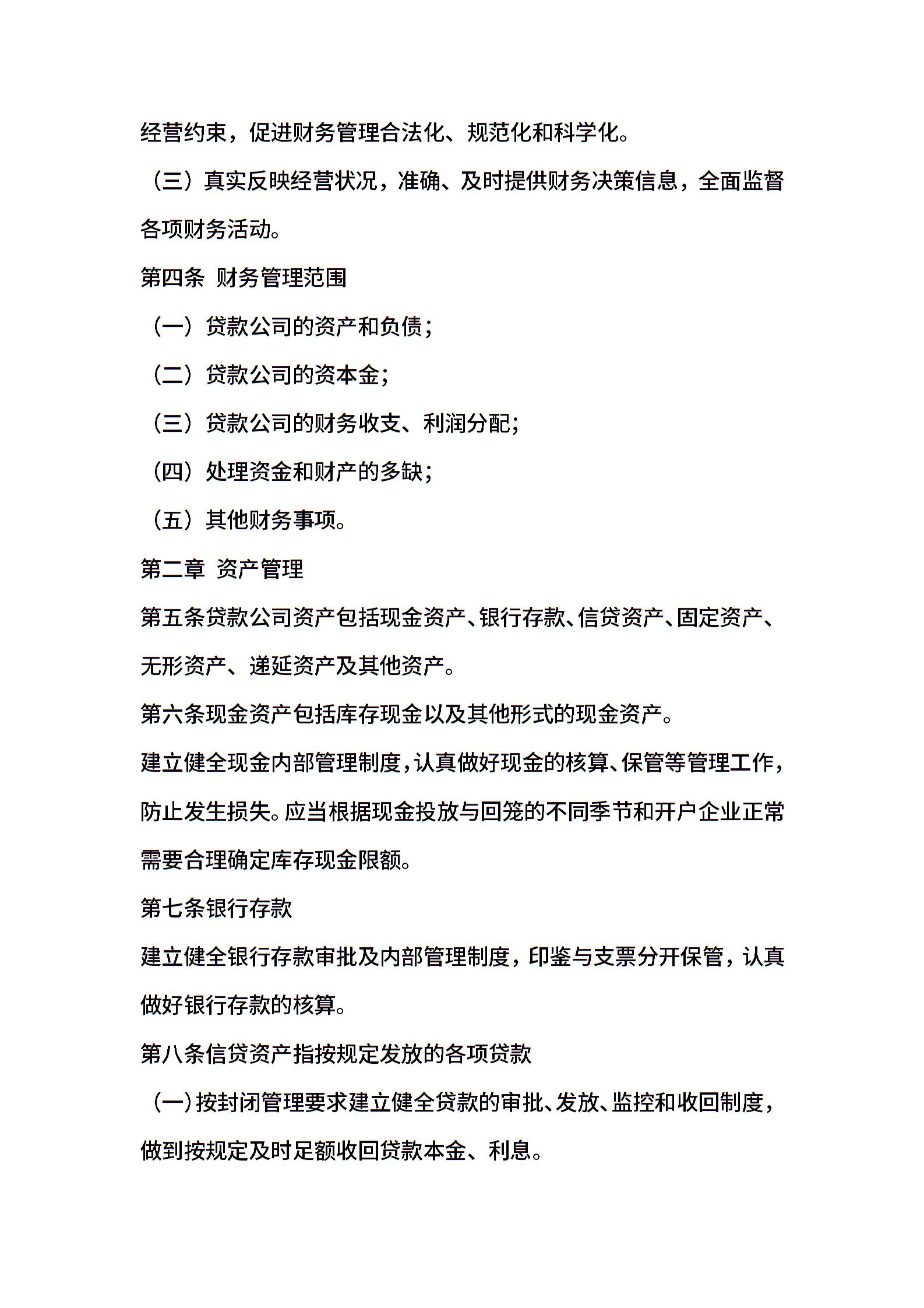 经营约束，促进财务管理合法化、规范化和科学化。

（三）真实反映经营状况，准确、及时提供财务决策信息，全面监督各项财务活动。

第四条 财务管理范围

（一）贷款公司的资产和负债；

（二）贷款公司的资本金；

（三）贷款公司的财务收支、利润分配；

（四）处理资金和财产的多缺；

（五）其他财务事项。

第二章 资产管理

第五条贷款公司资产包括现金资产、银行存款、信贷资产、固定资产、无形资产、递延资产及其他资产。

第六条现金资产包括库存现金以及其他形式的现金资产。

建立健全现金内部管理制度，认真做好现金的核算、保管等管理工作，防止发生损失。应当根据现金投放与回笼的不同季节和开户企业正常需要合理确定库存现金限额。

第七条银行存款

建立健全银行存款审批及内部管理制度，印鉴与支票分开保管，认真做好银行存款的核算。

第八条信贷资产指按规定发放的各项贷款

（一）按封闭管理要求建立健全贷款的审批、发放、监控和收回制度，做到按规定及时足额收回贷款本金、利息。